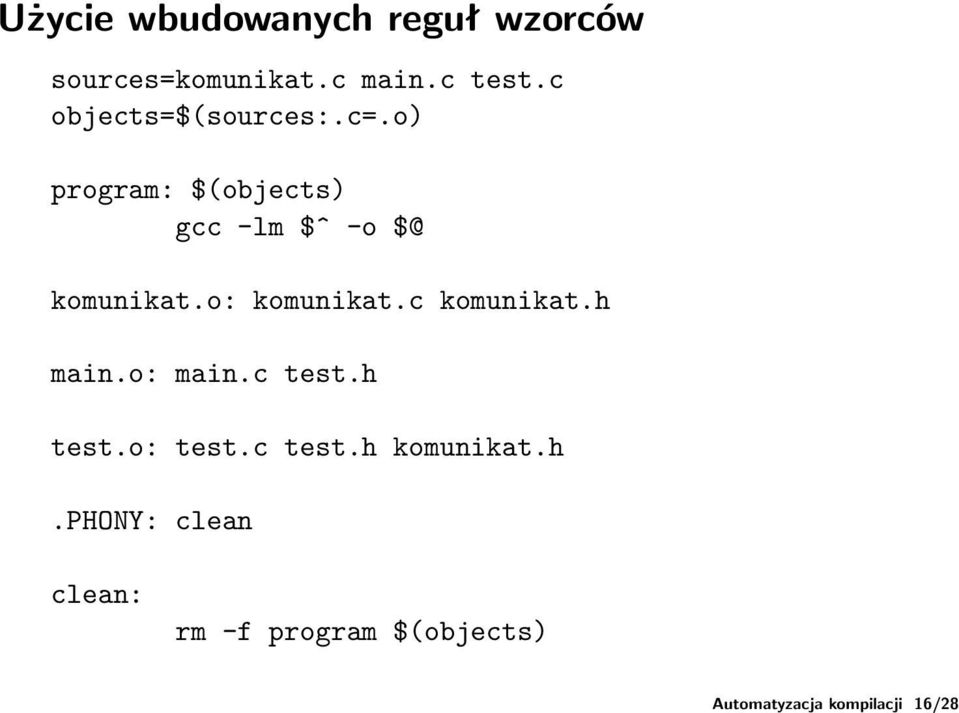 Użycie wbudowanych reguł wzorców

sources=komunikat.c main.c test.c
objects=$(sources:.c=.o)

program: $(objects)
	gcc -lm $^ -o $@

komunikat.o: komunikat.c komunikat.h

main.o: main.c test.h

test.o: test.c test.h komunikat.h

.PHONY: clean

clean:
	rm -f program $(objects)

Automatyzacja kompilacji 16/28